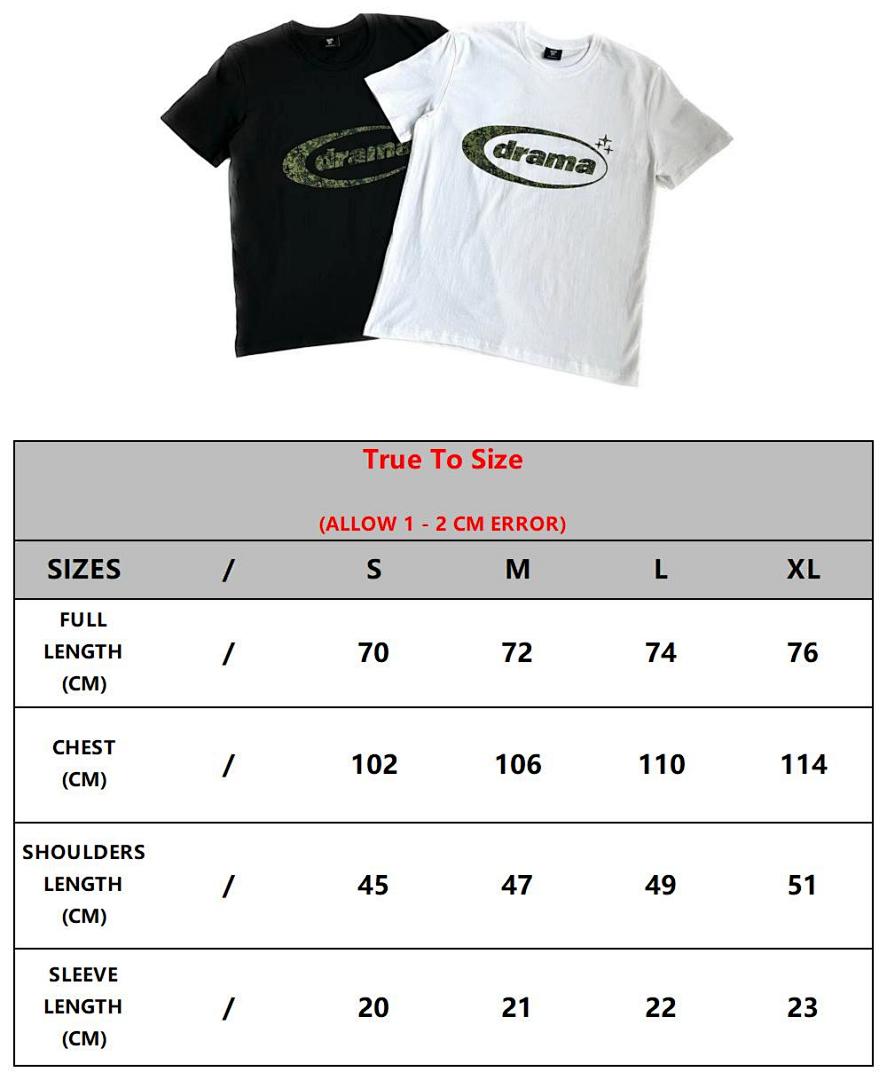 drama

drama

True To Size

(ALLOW 1 - 2 CM ERROR)

| SIZES | / | S | M | L | XL |
|---|---|---|---|---|---|
| FULL LENGTH (CM) | / | 70 | 72 | 74 | 76 |
| CHEST (CM) | / | 102 | 106 | 110 | 114 |
| SHOULDERS LENGTH (CM) | / | 45 | 47 | 49 | 51 |
| SLEEVE LENGTH (CM) | / | 20 | 21 | 22 | 23 |